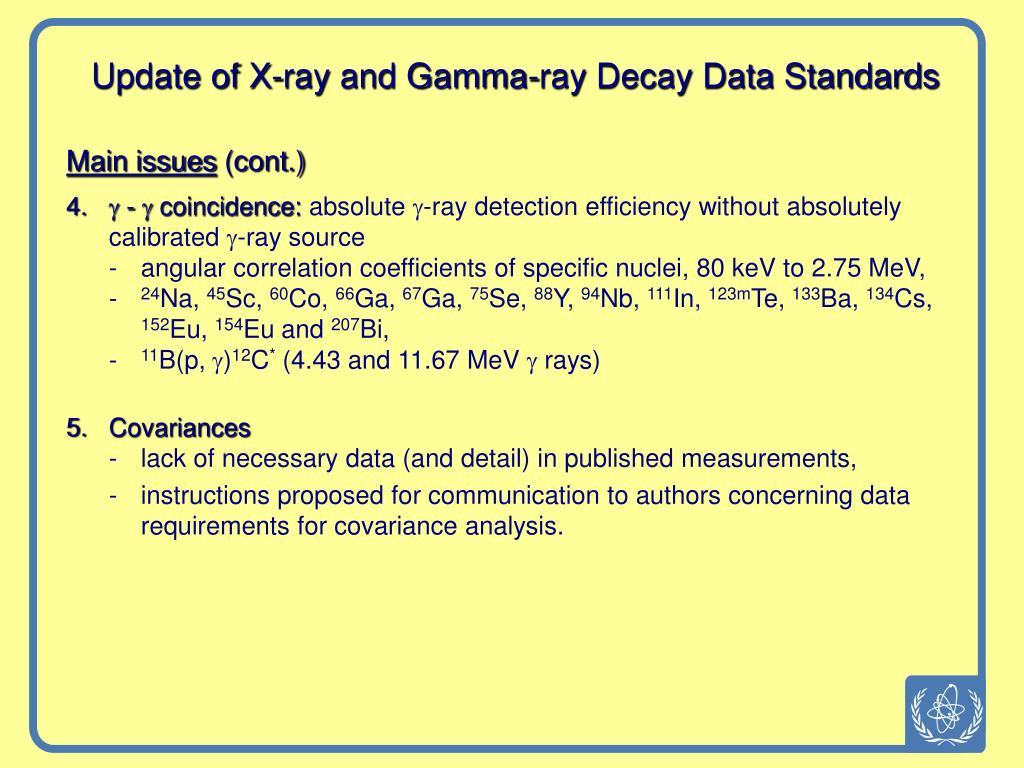 Update of X-ray and Gamma-ray Decay Data Standards

Main issues (cont.)

4. $\gamma$ - $\gamma$ coincidence: absolute $\gamma$-ray detection efficiency without absolutely calibrated $\gamma$-ray source
- angular correlation coefficients of specific nuclei, 80 keV to 2.75 MeV,
- $^{24}$Na, $^{45}$Sc, $^{60}$Co, $^{66}$Ga, $^{67}$Ga, $^{75}$Se, $^{88}$Y, $^{94}$Nb, $^{111}$In, $^{123m}$Te, $^{133}$Ba, $^{134}$Cs, $^{152}$Eu, $^{154}$Eu and $^{207}$Bi,
- $^{11}$B(p, $\gamma$)$^{12}$C$^{*}$ (4.43 and 11.67 MeV $\gamma$ rays)

5. Covariances
- lack of necessary data (and detail) in published measurements,
- instructions proposed for communication to authors concerning data requirements for covariance analysis.